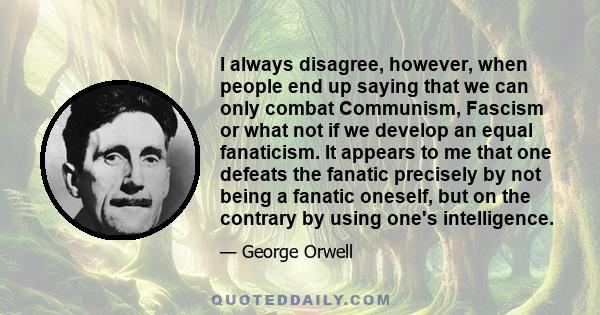 I always disagree, however, when people end up saying that we can only combat Communism, Fascism or what not if we develop an equal fanaticism. It appears to me that one defeats the fanatic precisely by not being a fanatic oneself, but on the contrary by using one's intelligence.

— George Orwell

QUOTEDDAILY.COM